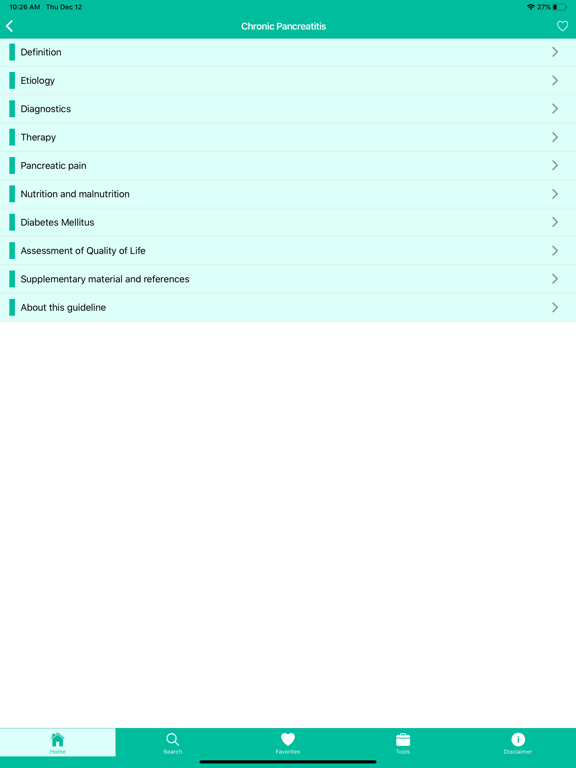 10:26 AM Thu Dec 12
27%

Chronic Pancreatitis

Definition

Etiology

Diagnostics

Therapy

Pancreatic pain

Nutrition and malnutrition

Diabetes Mellitus

Assessment of Quality of Life

Supplementary material and references

About this guideline

Home
Search
Favorites
Tools
Disclaimer